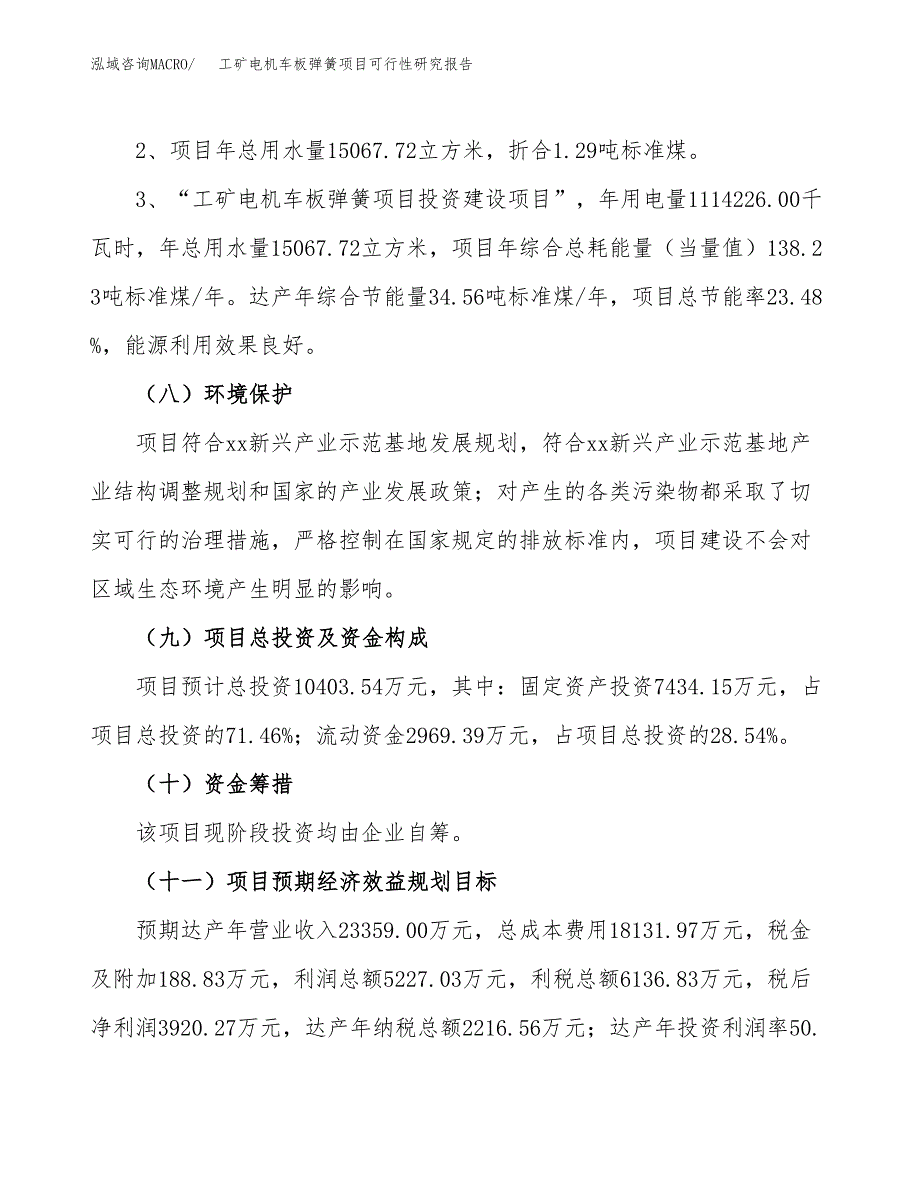 泓域咨询MACRO/　工矿电机车板弹簧项目可行性研究报告

2、项目年总用水量15067.72立方米，折合1.29吨标准煤。

3、“工矿电机车板弹簧项目投资建设项目”，年用电量1114226.00千瓦时，年总用水量15067.72立方米，项目年综合总耗能量（当量值）138.23吨标准煤/年。达产年综合节能量34.56吨标准煤/年，项目总节能率23.48%，能源利用效果良好。

（八）环境保护

项目符合xx新兴产业示范基地发展规划，符合xx新兴产业示范基地产业结构调整规划和国家的产业发展政策；对产生的各类污染物都采取了切实可行的治理措施，严格控制在国家规定的排放标准内，项目建设不会对区域生态环境产生明显的影响。

（九）项目总投资及资金构成

项目预计总投资10403.54万元，其中：固定资产投资7434.15万元，占项目总投资的71.46%；流动资金2969.39万元，占项目总投资的28.54%。

（十）资金筹措

该项目现阶段投资均由企业自筹。

（十一）项目预期经济效益规划目标

预期达产年营业收入23359.00万元，总成本费用18131.97万元，税金及附加188.83万元，利润总额5227.03万元，利税总额6136.83万元，税后净利润3920.27万元，达产年纳税总额2216.56万元；达产年投资利润率50.